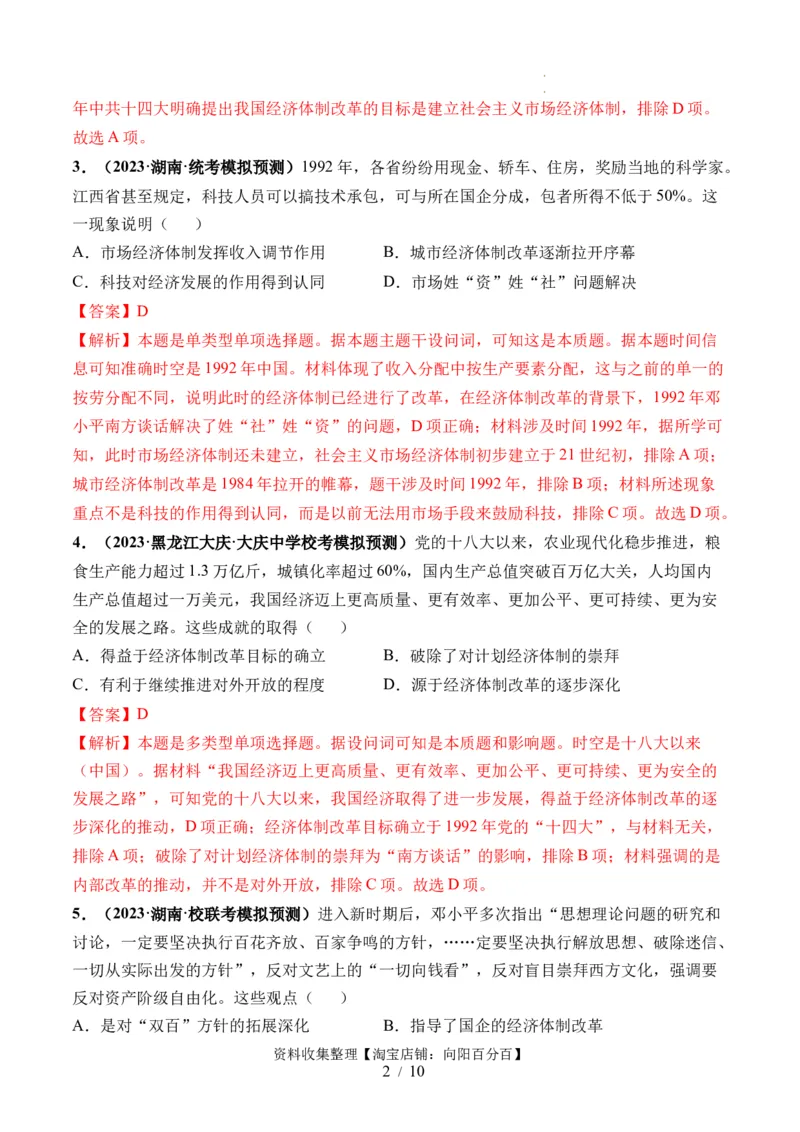 年中共十四大明确提出我国经济体制改革的目标是建立社会主义市场经济体制，排除 D 项。故选 A 项。

3．（2023·湖南·统考模拟预测）1992 年，各省纷纷用现金、轿车、住房，奖励当地的科学家。江西省甚至规定，科技人员可以搞技术承包，可与所在国企分成，包者所得不低于 50%。这一现象说明（　　）

A．市场经济体制发挥收入调节作用　　B．城市经济体制改革逐渐拉开序幕

C．科技对经济发展的作用得到认同　　D．市场姓“资”姓“社”问题解决

【答案】D

【解析】本题是单类型单项选择题。据本题主题干设问词，可知这是本质题。据本题时间信息可知准确时空是 1992 年中国。材料体现了收入分配中按生产要素分配，这与之前的单一的按劳分配不同，说明此时的经济体制已经进行了改革，在经济体制改革的背景下，1992 年邓小平南方谈话解决了姓“社”姓“资”的问题，D 项正确；材料涉及时间 1992 年，据所学可知，此时市场经济体制还未建立，社会主义市场经济体制初步建立于 21 世纪初，排除 A 项；城市经济体制改革是 1984 年拉开的帷幕，题干涉及时间 1992 年，排除 B 项；材料所述现象重点不是科技的作用得到认同，而是以前无法用市场手段来鼓励科技，排除 C 项。故选 D 项。

4．（2023·黑龙江大庆·大庆中学校考模拟预测）党的十八大以来，农业现代化稳步推进，粮食生产能力超过 1.3 万亿斤，城镇化率超过 60%，国内生产总值突破百万亿大关，人均国内生产总值超过一万美元，我国经济迈上更高质量、更有效率、更加公平、更可持续、更为安全的发展之路。这些成就的取得（　　）

A．得益于经济体制改革目标的确立　　B．破除了对计划经济体制的崇拜

C．有利于继续推进对外开放的程度　　D．源于经济体制改革的逐步深化

【答案】D

【解析】本题是多类型单项选择题。据设问词可知是本质题和影响题。时空是十八大以来（中国）。据材料“我国经济迈上更高质量、更有效率、更加公平、更可持续、更为安全的发展之路”，可知党的十八大以来，我国经济取得了进一步发展，得益于经济体制改革的逐步深化的推动，D 项正确；经济体制改革目标确立于 1992 年党的“十四大”，与材料无关，排除 A 项；破除了对计划经济体制的崇拜为“南方谈话”的影响，排除 B 项；材料强调的是内部改革的推动，并不是对外开放，排除 C 项。故选 D 项。

5．（2023·湖南·校联考模拟预测）进入新时期后，邓小平多次指出“思想理论问题的研究和讨论，一定要坚决执行百花齐放、百家争鸣的方针，……定要坚决执行解放思想、破除迷信、一切从实际出发的方针”，反对文艺上的“一切向钱看”，反对盲目崇拜西方文化，强调要反对资产阶级自由化。这些观点（　　）

A．是对“双百”方针的拓展深化　　B．指导了国企的经济体制改革

资料收集整理【淘宝店铺：向阳百分百】

2 / 10